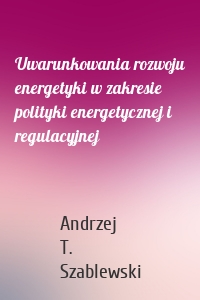 Uwarunkowania rozwoju energetyki w zakresie polityki energetycznej i regulacyjnej

Andrzej T. Szablewski